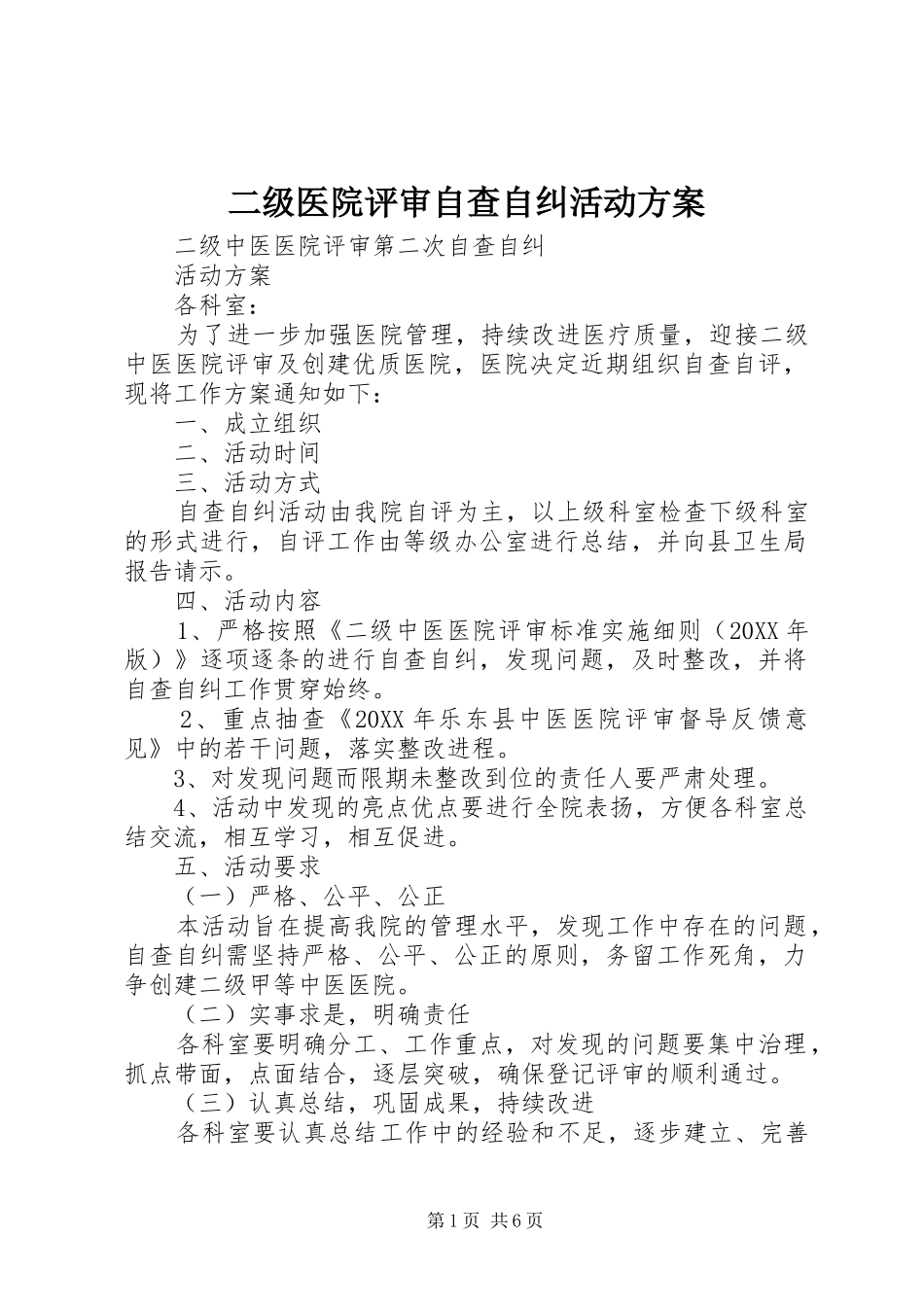 二级医院评审自查自纠活动方案

二级中医医院评审第二次自查自纠

活动方案

各科室：

为了进一步加强医院管理，持续改进医疗质量，迎接二级中医医院评审及创建优质医院，医院决定近期组织自查自评，现将工作方案通知如下：

一、成立组织

二、活动时间

三、活动方式

自查自纠活动由我院自评为主，以上级科室检查下级科室的形式进行，自评工作由等级办公室进行总结，并向县卫生局报告请示。

四、活动内容

1、严格按照《二级中医医院评审标准实施细则（20XX年版）》逐项逐条的进行自查自纠，发现问题，及时整改，并将自查自纠工作贯穿始终。

2、重点抽查《20XX年乐东县中医医院评审督导反馈意见》中的若干问题，落实整改进程。

3、对发现问题而限期未整改到位的责任人要严肃处理。

4、活动中发现的亮点优点要进行全院表扬，方便各科室总结交流，相互学习，相互促进。

五、活动要求

（一）严格、公平、公正

本活动旨在提高我院的管理水平，发现工作中存在的问题，自查自纠需坚持严格、公平、公正的原则，务留工作死角，力争创建二级甲等中医医院。

（二）实事求是，明确责任

各科室要明确分工、工作重点，对发现的问题要集中治理，抓点带面，点面结合，逐层突破，确保登记评审的顺利通过。

（三）认真总结，巩固成果，持续改进

各科室要认真总结工作中的经验和不足，逐步建立、完善

第1页 共6页